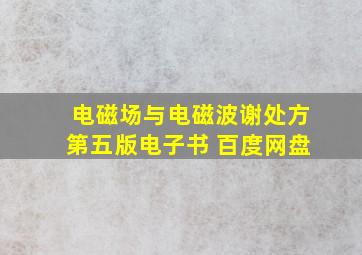 电磁场与电磁波谢处方
第五版电子书 百度网盘